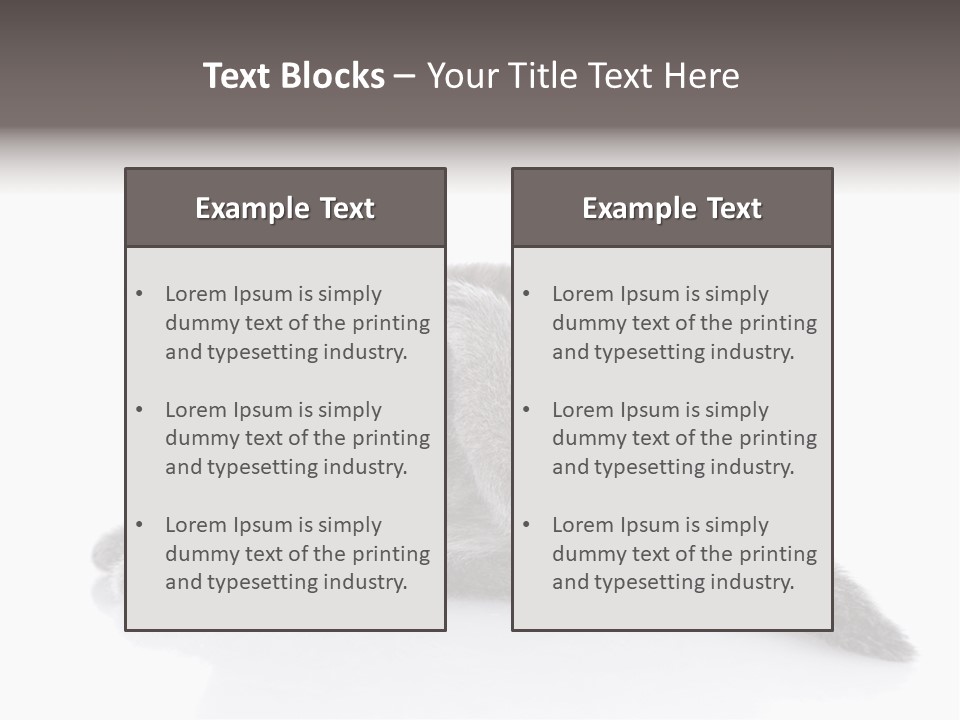 Text Blocks – Your Title Text Here

Example Text

• Lorem Ipsum is simply dummy text of the printing and typesetting industry.

• Lorem Ipsum is simply dummy text of the printing and typesetting industry.

• Lorem Ipsum is simply dummy text of the printing and typesetting industry.

Example Text

• Lorem Ipsum is simply dummy text of the printing and typesetting industry.

• Lorem Ipsum is simply dummy text of the printing and typesetting industry.

• Lorem Ipsum is simply dummy text of the printing and typesetting industry.